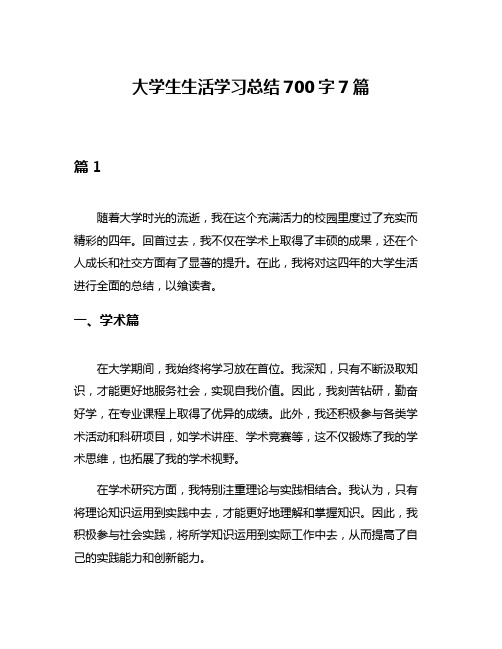 大学生生活学习总结700字7篇

篇1

随着大学时光的流逝，我在这个充满活力的校园里度过了充实而精彩的四年。回首过去，我不仅在学术上取得了丰硕的成果，还在个人成长和社交方面有了显著的提升。在此，我将对这四年的大学生活进行全面的总结，以飨读者。

一、学术篇

在大学期间，我始终将学习放在首位。我深知，只有不断汲取知识，才能更好地服务社会，实现自我价值。因此，我刻苦钻研，勤奋好学，在专业课程上取得了优异的成绩。此外，我还积极参与各类学术活动和科研项目，如学术讲座、学术竞赛等，这不仅锻炼了我的学术思维，也拓展了我的学术视野。

在学术研究方面，我特别注重理论与实践相结合。我认为，只有将理论知识运用到实践中去，才能更好地理解和掌握知识。因此，我积极参与社会实践，将所学知识运用到实际工作中去，从而提高了自己的实践能力和创新能力。